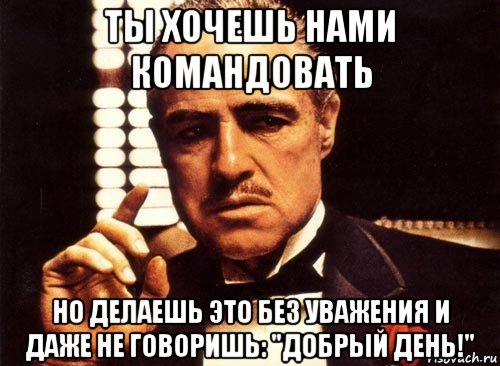 ТЫ ХОЧЕШЬ НАМИ КОМАНДОВАТЬ

НО ДЕЛАЕШЬ ЭТО БЕЗ УВАЖЕНИЯ И ДАЖЕ НЕ ГОВОРИШЬ: "ДОБРЫЙ ДЕНЬ!"

risovach.ru